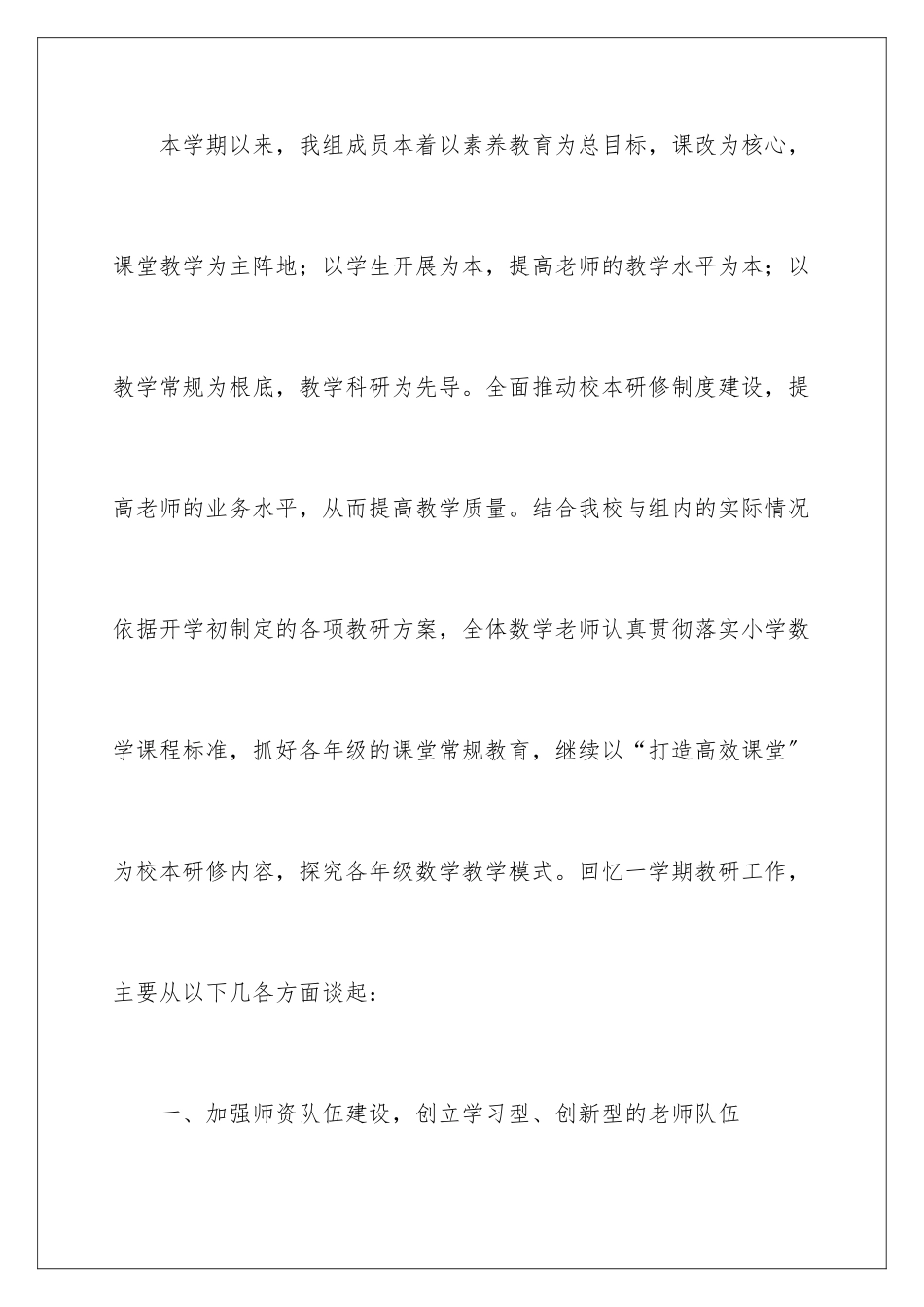 本学期以来，我组成员本着以素养教育为总目标，课改为核心，课堂教学为主阵地；以学生开展为本，提高老师的教学水平为本；以教学常规为根底，教学科研为先导。全面推动校本研修制度建设，提高老师的业务水平，从而提高教学质量。结合我校与组内的实际情况依据开学初制定的各项教研方案，全体数学老师认真贯彻落实小学数学课程标准，抓好各年级的课堂常规教育，继续以“打造高效课堂”为校本研修内容，探究各年级数学教学模式。回忆一学期教研工作，主要从以下几各方面谈起：

一、加强师资队伍建设，创立学习型、创新型的老师队伍